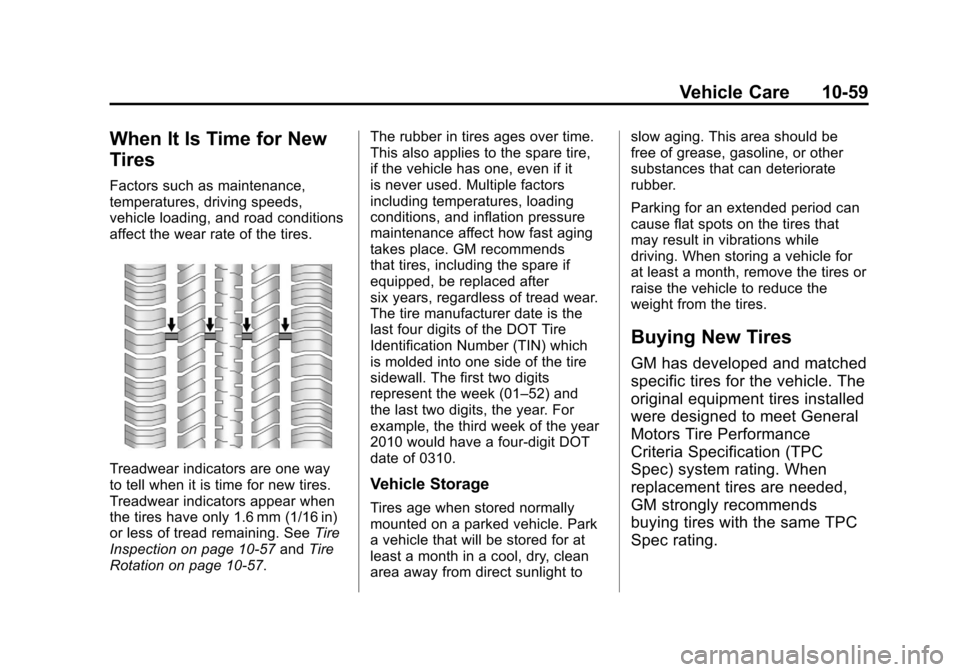 Vehicle Care 10-59

When It Is Time for New Tires

Factors such as maintenance, temperatures, driving speeds, vehicle loading, and road conditions affect the wear rate of the tires.

Treadwear indicators are one way to tell when it is time for new tires. Treadwear indicators appear when the tires have only 1.6 mm (1/16 in) or less of tread remaining. See Tire Inspection on page 10-57 and Tire Rotation on page 10-57.

The rubber in tires ages over time. This also applies to the spare tire, if the vehicle has one, even if it is never used. Multiple factors including temperatures, loading conditions, and inflation pressure maintenance affect how fast aging takes place. GM recommends that tires, including the spare if equipped, be replaced after six years, regardless of tread wear. The tire manufacturer date is the last four digits of the DOT Tire Identification Number (TIN) which is molded into one side of the tire sidewall. The first two digits represent the week (01–52) and the last two digits, the year. For example, the third week of the year 2010 would have a four-digit DOT date of 0310.

Vehicle Storage

Tires age when stored normally mounted on a parked vehicle. Park a vehicle that will be stored for at least a month in a cool, dry, clean area away from direct sunlight to slow aging. This area should be free of grease, gasoline, or other substances that can deteriorate rubber.

Parking for an extended period can cause flat spots on the tires that may result in vibrations while driving. When storing a vehicle for at least a month, remove the tires or raise the vehicle to reduce the weight from the tires.

Buying New Tires

GM has developed and matched specific tires for the vehicle. The original equipment tires installed were designed to meet General Motors Tire Performance Criteria Specification (TPC Spec) system rating. When replacement tires are needed, GM strongly recommends buying tires with the same TPC Spec rating.

carmanualsonline.info